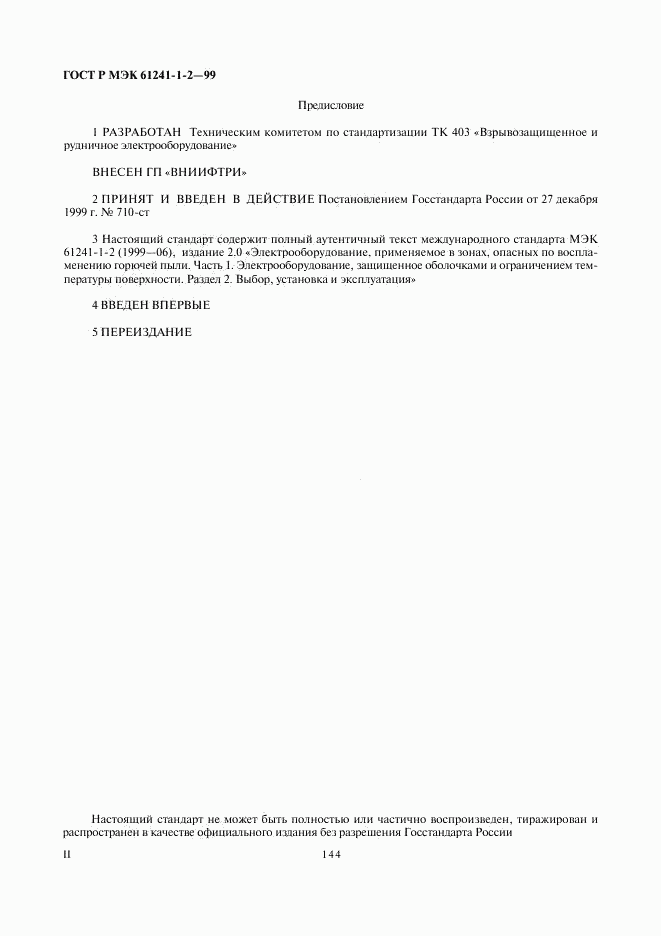 ГОСТ Р МЭК 61241-1-2—99

Предисловие

1 РАЗРАБОТАН Техническим комитетом по стандартизации ТК 403 «Взрывозащищенное и рудничное электрооборудование»

ВНЕСЕН ГП «ВНИИФТРИ»

2 ПРИНЯТ И ВВЕДЕН В ДЕЙСТВИЕ Постановлением Госстандарта России от 27 декабря 1999 г. № 710-ст

3 Настоящий стандарт содержит полный аутентичный текст международного стандарта МЭК 61241-1-2 (1999—06), издание 2.0 «Электрооборудование, применяемое в зонах, опасных по воспламенению горючей пыли. Часть 1. Электрооборудование, защищенное оболочками и ограничением температуры поверхности. Раздел 2. Выбор, установка и эксплуатация»

4 ВВЕДЕН ВПЕРВЫЕ

5 ПЕРЕИЗДАНИЕ

Настоящий стандарт не может быть полностью или частично воспроизведен, тиражирован и распространен в качестве официального издания без разрешения Госстандарта России

II

144